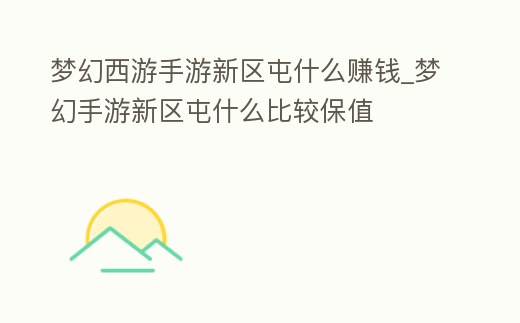 梦幻西游手游新区屯什么赚钱_梦幻手游新区屯什么比较保值